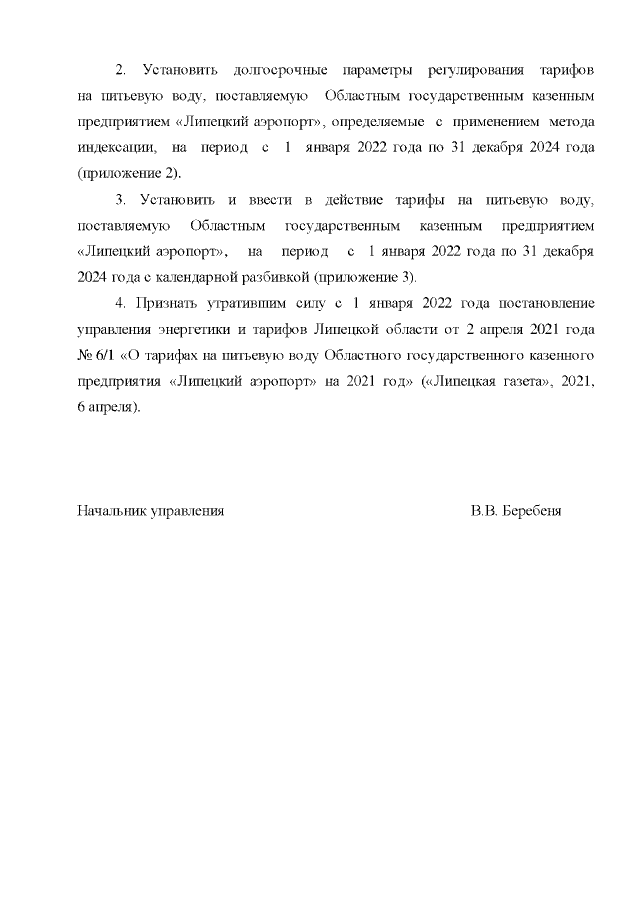 2. Установить долгосрочные параметры регулирования тарифов на питьевую воду, поставляемую Областным государственным казенным предприятием «Липецкий аэропорт», определяемые с применением метода индексации, на период с 1 января 2022 года по 31 декабря 2024 года (приложение 2).

3. Установить и ввести в действие тарифы на питьевую воду, поставляемую Областным государственным казенным предприятием «Липецкий аэропорт», на период с 1 января 2022 года по 31 декабря 2024 года с календарной разбивкой (приложение 3).

4. Признать утратившим силу с 1 января 2022 года постановление управления энергетики и тарифов Липецкой области от 2 апреля 2021 года № 6/1 «О тарифах на питьевую воду Областного государственного казенного предприятия «Липецкий аэропорт» на 2021 год» («Липецкая газета», 2021, 6 апреля).

Начальник управления В.В. Беребеня